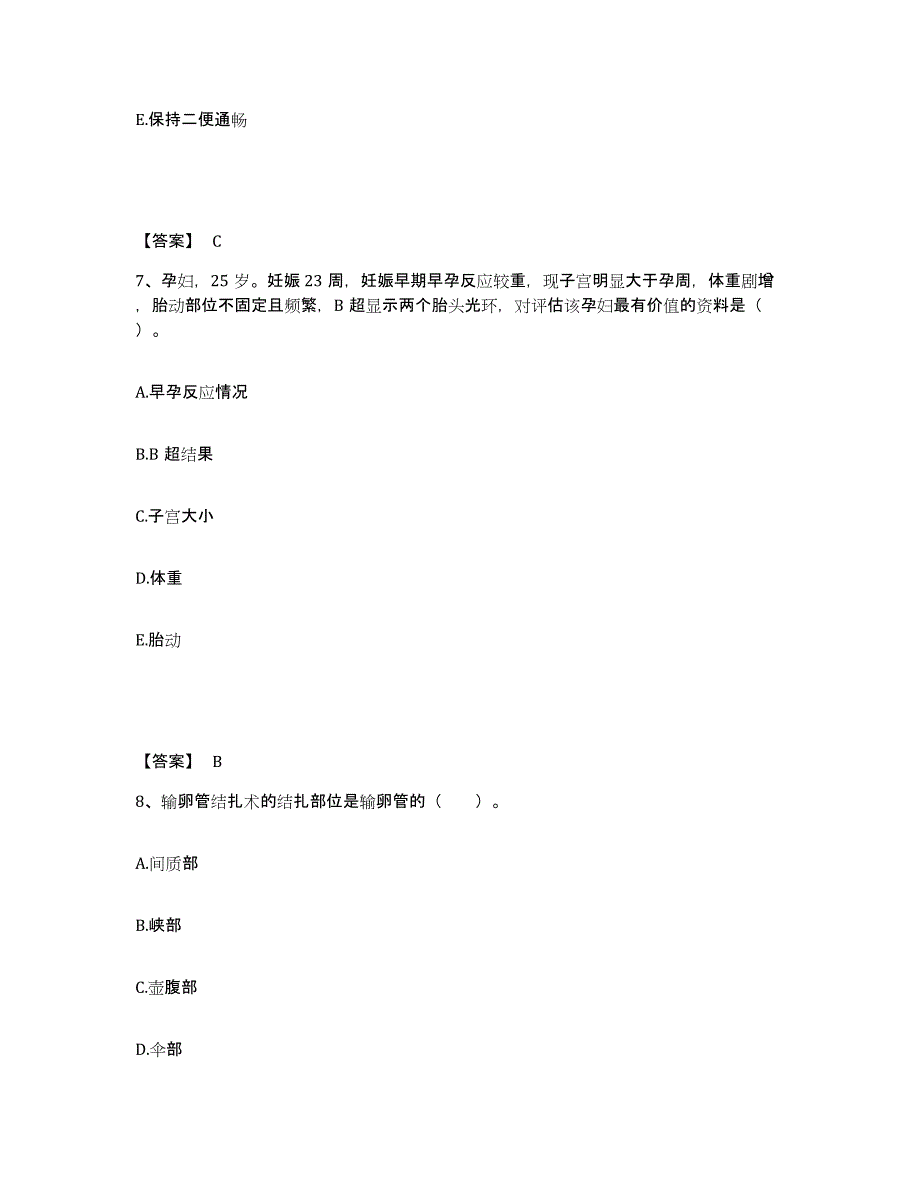 E.保持二便通畅

【答案】 C

7、孕妇，25 岁。妊娠 23 周，妊娠早期早孕反应较重，现子宫明显大于孕周，体重剧增，胎动部位不固定且频繁，B 超显示两个胎头光环，对评估该孕妇最有价值的资料是（ ）。

A.早孕反应情况

B.B 超结果

C.子宫大小

D.体重

E.胎动

【答案】 B

8、输卵管结扎术的结扎部位是输卵管的（ ）。

A.间质部

B.峡部

C.壶腹部

D.伞部